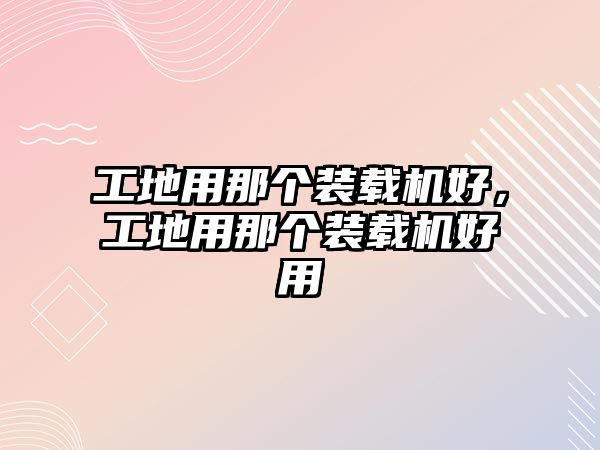 工地用那个装载机好，工地用那个装载机好用